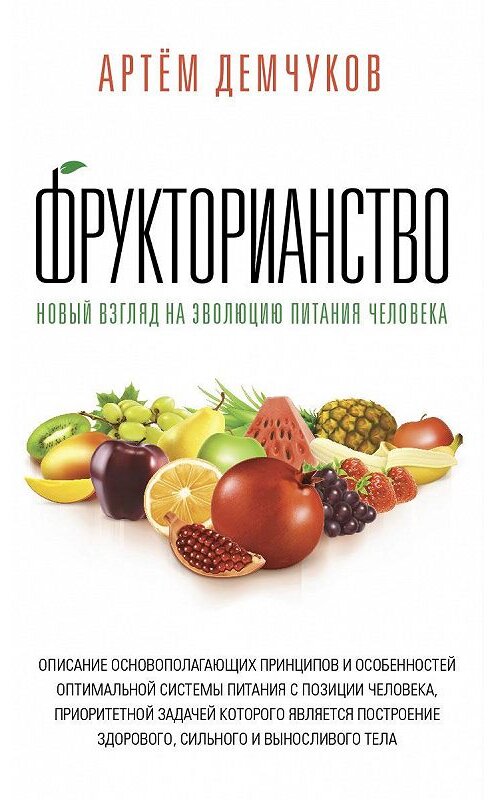 АРТЁМ ДЕМЧУКОВ

ФРУКТОРИАНСТВО

НОВЫЙ ВЗГЛЯД НА ЭВОЛЮЦИЮ ПИТАНИЯ ЧЕЛОВЕКА

ОПИСАНИЕ ОСНОВОПОЛАГАЮЩИХ ПРИНЦИПОВ И ОСОБЕННОСТЕЙ ОПТИМАЛЬНОЙ СИСТЕМЫ ПИТАНИЯ С ПОЗИЦИИ ЧЕЛОВЕКА, ПРИОРИТЕТНОЙ ЗАДАЧЕЙ КОТОРОГО ЯВЛЯЕТСЯ ПОСТРОЕНИЕ ЗДОРОВОГО, СИЛЬНОГО И ВЫНОСЛИВОГО ТЕЛА